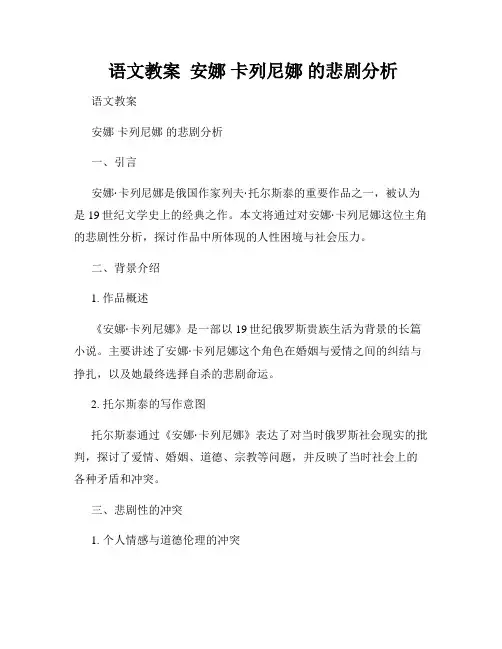 语文教案 安娜 卡列尼娜 的悲剧分析

语文教案

安娜 卡列尼娜 的悲剧分析

一、引言

安娜·卡列尼娜是俄国作家列夫·托尔斯泰的重要作品之一，被认为是 19 世纪文学史上的经典之作。本文将通过对安娜·卡列尼娜这位主角的悲剧性分析，探讨作品中所体现的人性困境与社会压力。

二、背景介绍

1. 作品概述

《安娜·卡列尼娜》是一部以 19 世纪俄罗斯贵族生活为背景的长篇小说。主要讲述了安娜·卡列尼娜这个角色在婚姻与爱情之间的纠结与挣扎，以及她最终选择自杀的悲剧命运。

2. 托尔斯泰的写作意图

托尔斯泰通过《安娜·卡列尼娜》表达了对当时俄罗斯社会现实的批判，探讨了爱情、婚姻、道德、宗教等问题，并反映了当时社会上的各种矛盾和冲突。

三、悲剧性的冲突

1. 个人情感与道德伦理的冲突